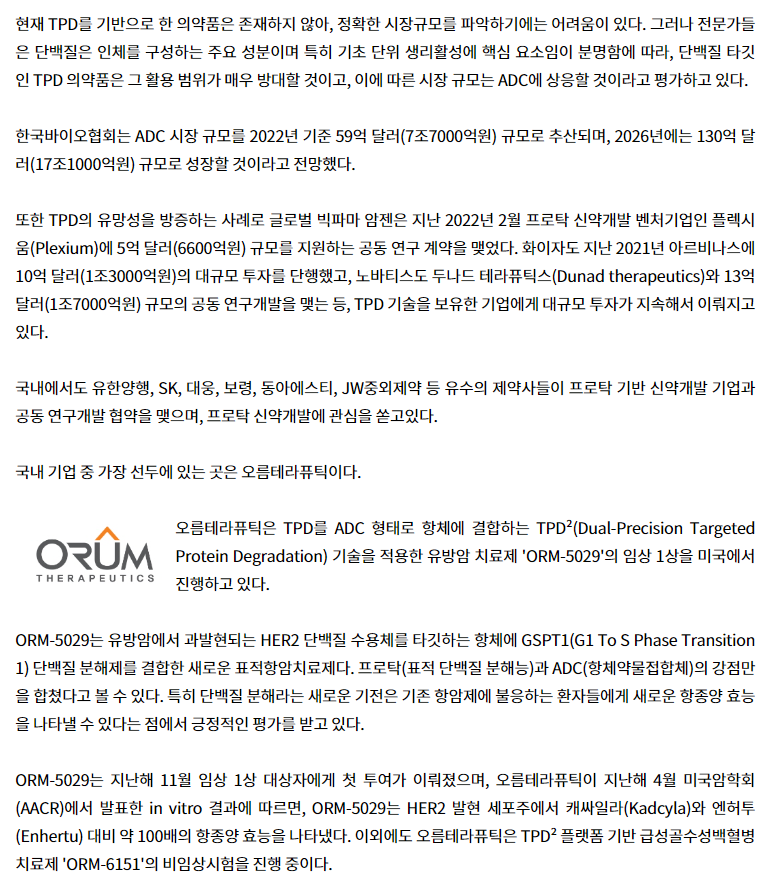 현재 TPD를 기반으로 한 의약품은 존재하지 않아, 정확한 시장규모를 파악하기에는 어려움이 있다. 그러나 전문가들은 단백질은 인체를 구성하는 주요 성분이며 특히 기초 단위 생리활성에 핵심 요소임이 분명함에 따라, 단백질 타깃인 TPD 의약품은 그 활용 범위가 매우 방대할 것이고, 이에 따른 시장 규모는 ADC에 상응할 것이라고 평가하고 있다.

한국바이오협회는 ADC 시장 규모를 2022년 기준 59억 달러(7조7000억원) 규모로 추산되며, 2026년에는 130억 달러(17조1000억원) 규모로 성장할 것이라고 전망했다.

또한 TPD의 유망성을 방증하는 사례로 글로벌 빅파마 암젠은 지난 2022년 2월 프로탁 신약개발 벤처기업인 플렉시움(Plexium)에 5억 달러(6600억원) 규모를 지원하는 공동 연구 계약을 맺었다. 화이자도 지난 2021년 아르비나스에 10억 달러(1조3000억원)의 대규모 투자를 단행했고, 노바티스도 두나드 테라퓨틱스(Dunad therapeutics)와 13억 달러(1조7000억원) 규모의 공동 연구개발을 맺는 등, TPD 기술을 보유한 기업에게 대규모 투자가 지속해서 이뤄지고 있다.

국내에서도 유한양행, SK, 대웅, 보령, 동아에스티, JW중외제약 등 유수의 제약사들이 프로탁 기반 신약개발 기업과 공동 연구개발 협약을 맺으며, 프로탁 신약개발에 관심을 쏟고있다.

국내 기업 중 가장 선두에 있는 곳은 오름테라퓨틱이다.

ORUM THERAPEUTICS

오름테라퓨틱은 TPD를 ADC 형태로 항체에 결합하는 TPD²(Dual-Precision Targeted Protein Degradation) 기술을 적용한 유방암 치료제 'ORM-5029'의 임상 1상을 미국에서 진행하고 있다.

ORM-5029는 유방암에서 과발현되는 HER2 단백질 수용체를 타깃하는 항체에 GSPT1(G1 To S Phase Transition 1) 단백질 분해제를 결합한 새로운 표적항암치료제다. 프로탁(표적 단백질 분해능)과 ADC(항체약물접합체)의 강점만을 합쳤다고 볼 수 있다. 특히 단백질 분해라는 새로운 기전은 기존 항암제에 불응하는 환자들에게 새로운 항종양 효능을 나타낼 수 있다는 점에서 긍정적인 평가를 받고 있다.

ORM-5029는 지난해 11월 임상 1상 대상자에게 첫 투여가 이뤄졌으며, 오름테라퓨틱이 지난해 4월 미국암학회(AACR)에서 발표한 in vitro 결과에 따르면, ORM-5029는 HER2 발현 세포주에서 캐싸일라(Kadcyla)와 엔허투(Enhertu) 대비 약 100배의 항종양 효능을 나타냈다. 이외에도 오름테라퓨틱은 TPD² 플랫폼 기반 급성골수성백혈병 치료제 'ORM-6151'의 비임상시험을 진행 중이다.